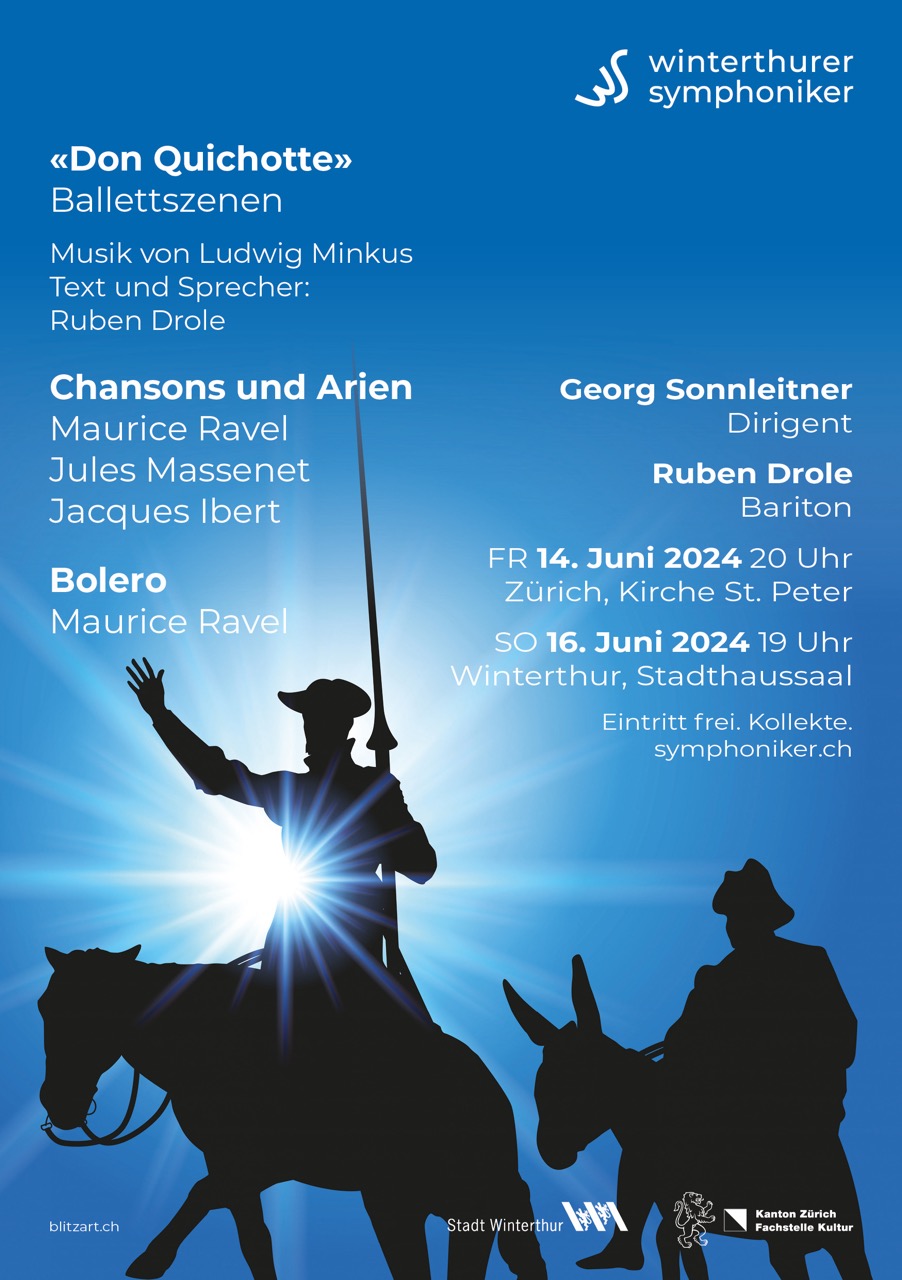 winterthurer symphoniker

«Don Quichotte»
Ballettszenen

Musik von Ludwig Minkus
Text und Sprecher:
Ruben Drole

Chansons und Arien
Maurice Ravel
Jules Massenet
Jacques Ibert

Bolero
Maurice Ravel

Georg Sonnleitner
Dirigent

Ruben Drole
Bariton

FR 14. Juni 2024 20 Uhr
Zürich, Kirche St. Peter

SO 16. Juni 2024 19 Uhr
Winterthur, Stadthaussaal

Eintritt frei. Kollekte.
symphoniker.ch

blitzart.ch

Stadt Winterthur

Kanton Zürich
Fachstelle Kultur